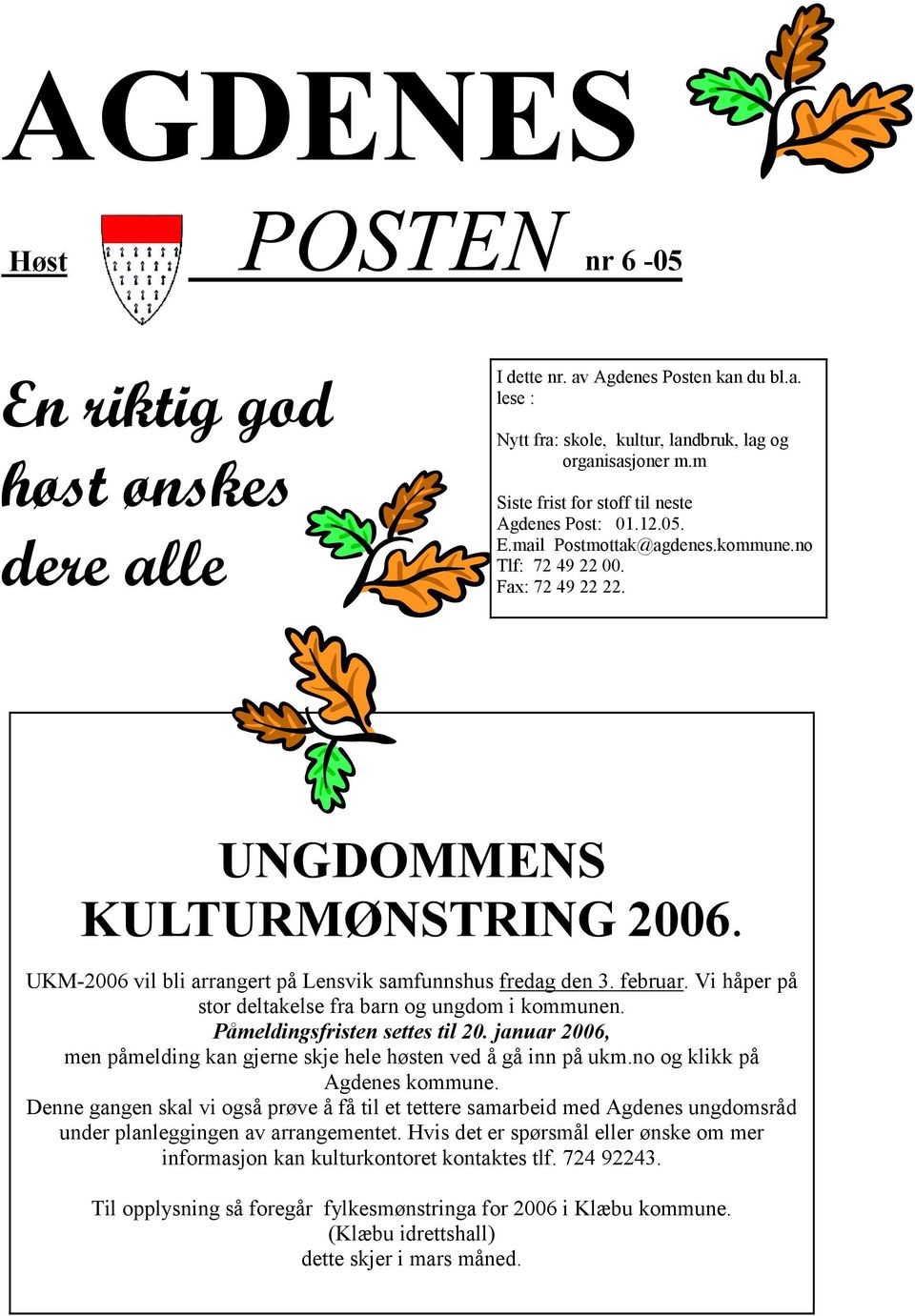 AGDENES

Høst POSTEN nr 6 -05

En riktig god høst ønskes dere alle

I dette nr. av Agdenes Posten kan du bl.a. lese :

Nytt fra: skole, kultur, landbruk, lag og organisasjoner m.m

Siste frist for stoff til neste Agdenes Post: 01.12.05.
E.mail Postmottak@agdenes.kommune.no
Tlf: 72 49 22 00.
Fax: 72 49 22 22.

UNGDOMMENS KULTURMØNSTRING 2006.

UKM-2006 vil bli arrangert på Lensvik samfunnshus fredag den 3. februar. Vi håper på stor deltakelse fra barn og ungdom i kommunen.
Påmeldingsfristen settes til 20. januar 2006,
men påmelding kan gjerne skje hele høsten ved å gå inn på ukm.no og klikk på Agdenes kommune.
Denne gangen skal vi også prøve å få til et tettere samarbeid med Agdenes ungdomsråd under planleggingen av arrangementet. Hvis det er spørsmål eller ønske om mer informasjon kan kulturkontoret kontaktes tlf. 724 92243.

Til opplysning så foregår fylkesmønstringa for 2006 i Klæbu kommune.
(Klæbu idrettshall)
dette skjer i mars måned.